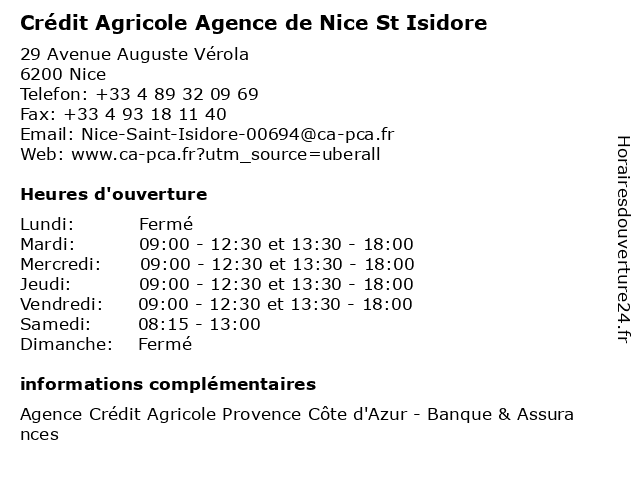 Crédit Agricole Agence de Nice St Isidore

29 Avenue Auguste Vérola
6200 Nice
Telefon: +33 4 89 32 09 69
Fax: +33 4 93 18 11 40
Email: Nice-Saint-Isidore-00694@ca-pca.fr
Web: www.ca-pca.fr?utm_source=uberall

Heures d'ouverture

Lundi: Fermé
Mardi: 09:00 - 12:30 et 13:30 - 18:00
Mercredi: 09:00 - 12:30 et 13:30 - 18:00
Jeudi: 09:00 - 12:30 et 13:30 - 18:00
Vendredi: 09:00 - 12:30 et 13:30 - 18:00
Samedi: 08:15 - 13:00
Dimanche: Fermé

informations complémentaires

Agence Crédit Agricole Provence Côte d'Azur - Banque & Assurances

Horairesdouverture24.fr